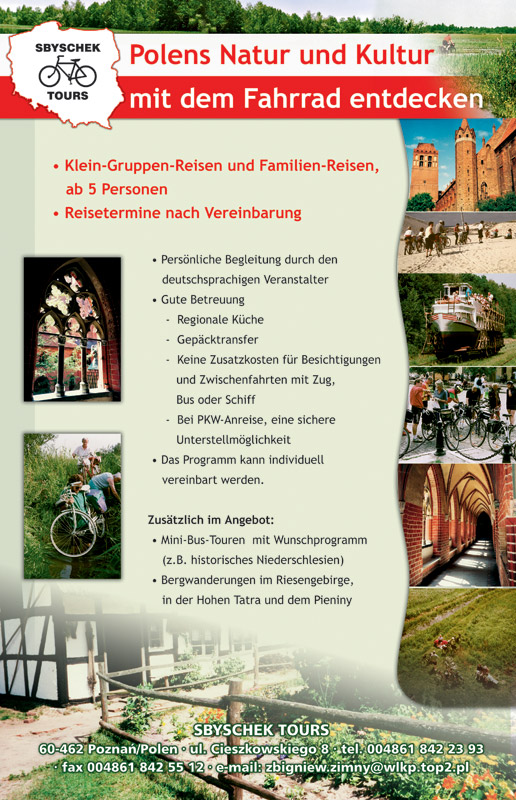 SBYSCHEK
TOURS

Polens Natur und Kultur
mit dem Fahrrad entdecken

• Klein-Gruppen-Reisen und Familien-Reisen, ab 5 Personen
• Reisetermine nach Vereinbarung

• Persönliche Begleitung durch den deutschsprachigen Veranstalter
• Gute Betreuung
- Regionale Küche
- Gepäcktransfer
- Keine Zusatzkosten für Besichtigungen und Zwischenfahrten mit Zug, Bus oder Schiff
- Bei PKW-Anreise, eine sichere Unterstellmöglichkeit
• Das Programm kann individuell vereinbart werden.

Zusätzlich im Angebot:
• Mini-Bus-Touren mit Wunschprogramm (z.B. historisches Niederschlesien)
• Bergwanderungen im Riesengebirge, in der Hohen Tatra und dem Pieniny

SBYSCHEK TOURS
60-462 Poznań/Polen · ul. Cieszkowskiego 8 · tel. 004861 842 23 93
· fax 004861 842 55 12 · e-mail: zbigniew.zimny@wlkp.top2.pl